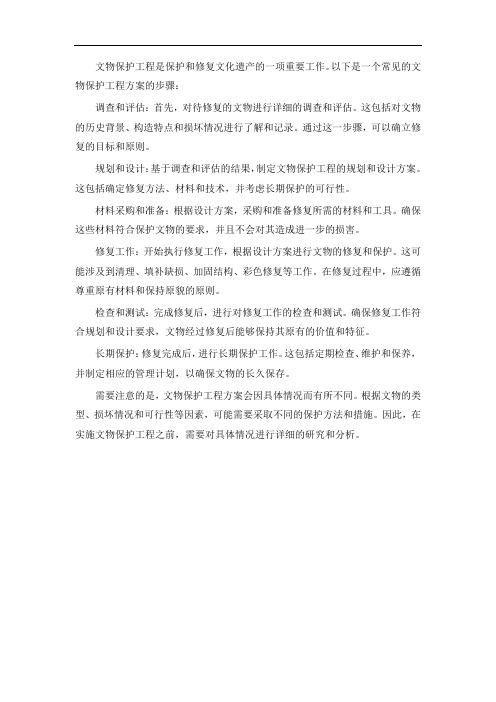 文物保护工程是保护和修复文化遗产的一项重要工作。以下是一个常见的文物保护工程方案的步骤：

调查和评估：首先，对待修复的文物进行详细的调查和评估。这包括对文物的历史背景、构造特点和损坏情况进行了解和记录。通过这一步骤，可以确立修复的目标和原则。

规划和设计：基于调查和评估的结果，制定文物保护工程的规划和设计方案。这包括确定修复方法、材料和技术，并考虑长期保护的可行性。

材料采购和准备：根据设计方案，采购和准备修复所需的材料和工具。确保这些材料符合保护文物的要求，并且不会对其造成进一步的损害。

修复工作：开始执行修复工作，根据设计方案进行文物的修复和保护。这可能涉及到清理、填补缺损、加固结构、彩色修复等工作。在修复过程中，应遵循尊重原有材料和保持原貌的原则。

检查和测试：完成修复后，进行对修复工作的检查和测试。确保修复工作符合规划和设计要求，文物经过修复后能够保持其原有的价值和特征。

长期保护：修复完成后，进行长期保护工作。这包括定期检查、维护和保养，并制定相应的管理计划，以确保文物的长久保存。

需要注意的是，文物保护工程方案会因具体情况而有所不同。根据文物的类型、损坏情况和可行性等因素，可能需要采取不同的保护方法和措施。因此，在实施文物保护工程之前，需要对具体情况进行详细的研究和分析。